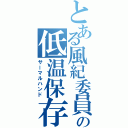 とある風紀委員の
低温保存
サーマルハンド